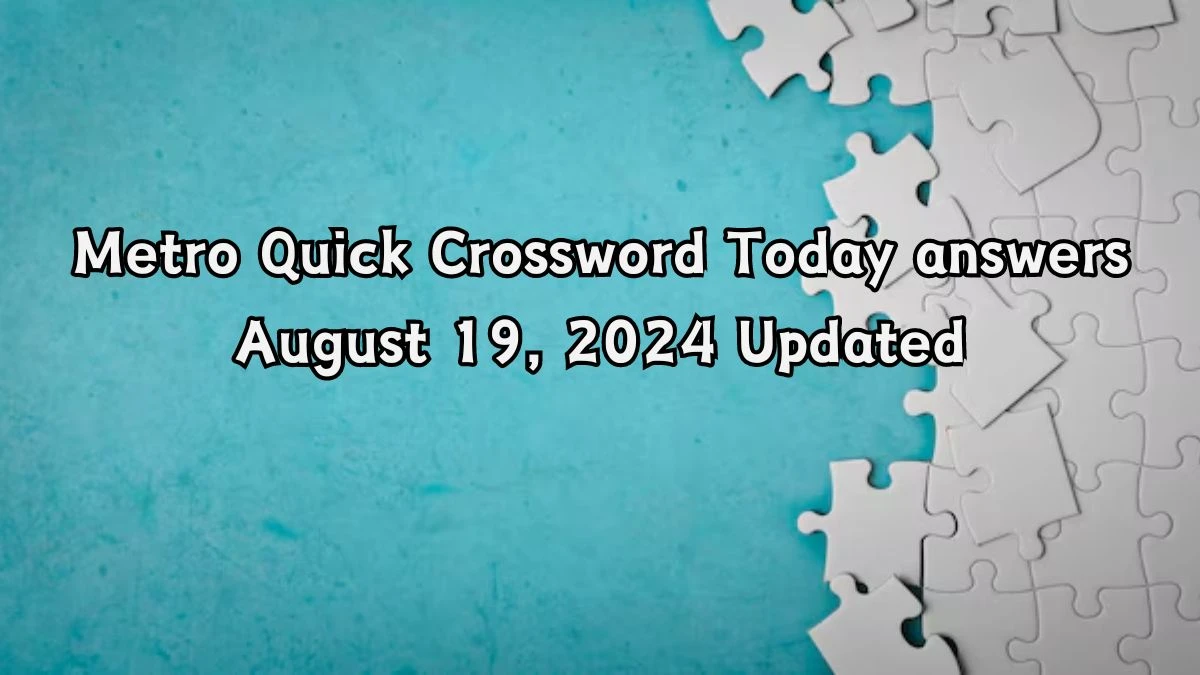 Metro Quick Crossword Today answers August 19, 2024 Updated